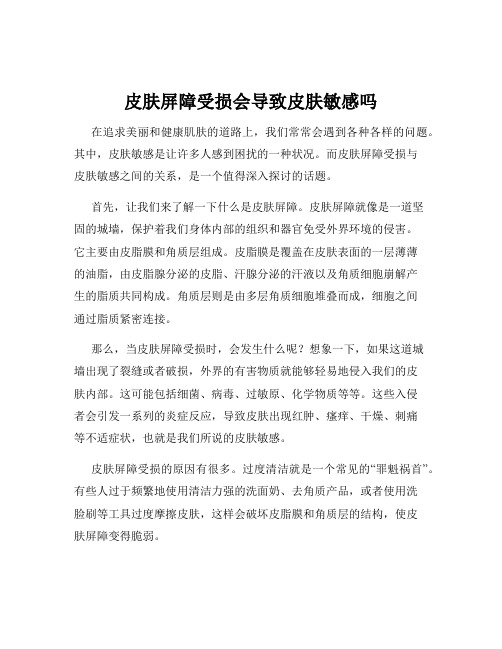 皮肤屏障受损会导致皮肤敏感吗

在追求美丽和健康肌肤的道路上，我们常常会遇到各种各样的问题。其中，皮肤敏感是让许多人感到困扰的一种状况。而皮肤屏障受损与皮肤敏感之间的关系，是一个值得深入探讨的话题。

首先，让我们来了解一下什么是皮肤屏障。皮肤屏障就像是一道坚固的城墙，保护着我们身体内部的组织和器官免受外界环境的侵害。它主要由皮脂膜和角质层组成。皮脂膜是覆盖在皮肤表面的一层薄薄的油脂，由皮脂腺分泌的皮脂、汗腺分泌的汗液以及角质细胞崩解产生的脂质共同构成。角质层则是由多层角质细胞堆叠而成，细胞之间通过脂质紧密连接。

那么，当皮肤屏障受损时，会发生什么呢？想象一下，如果这道城墙出现了裂缝或者破损，外界的有害物质就能够轻易地侵入我们的皮肤内部。这可能包括细菌、病毒、过敏原、化学物质等等。这些入侵者会引发一系列的炎症反应，导致皮肤出现红肿、瘙痒、干燥、刺痛等不适症状，也就是我们所说的皮肤敏感。

皮肤屏障受损的原因有很多。过度清洁就是一个常见的“罪魁祸首”。有些人过于频繁地使用清洁力强的洗面奶、去角质产品，或者使用洗脸刷等工具过度摩擦皮肤，这样会破坏皮脂膜和角质层的结构，使皮肤屏障变得脆弱。